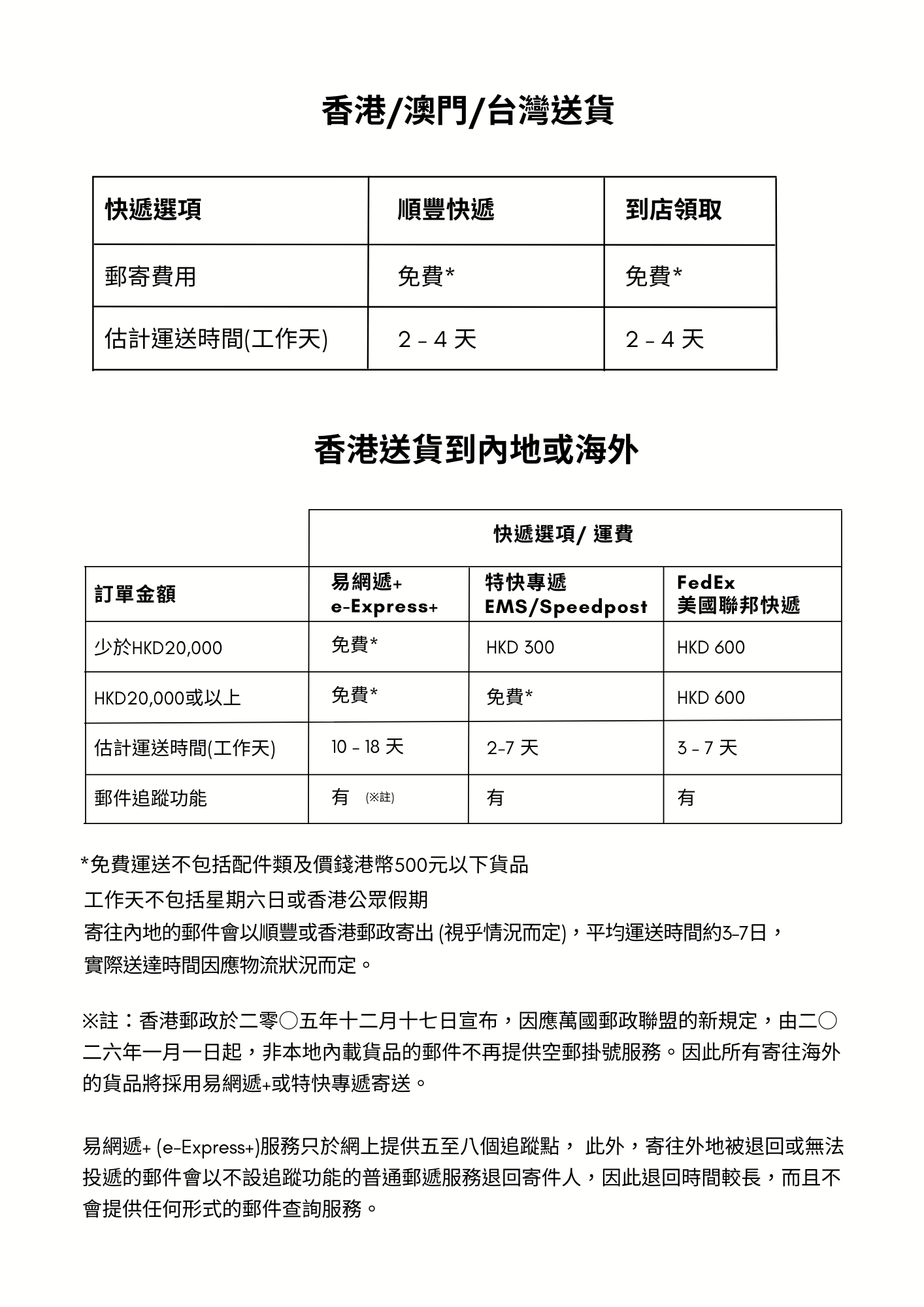 香港/澳門/台灣送貨

| 快遞選項 | 順豐快遞 | 到店領取 |
|---|---|---|
| 郵寄費用 | 免費* | 免費* |
| 估計運送時間(工作天) | 2 - 4 天 | 2 - 4 天 |

香港送貨到內地或海外

| | 快遞選項/ 運費 | | |
|---|---|---|---|
| 訂單金額 | 易網遞+ e-Express+ | 特快專遞 EMS/Speedpost | FedEx 美國聯邦快遞 |
| 少於HKD20,000 | 免費* | HKD 300 | HKD 600 |
| HKD20,000或以上 | 免費* | 免費* | HKD 600 |
| 估計運送時間(工作天) | 10 - 18 天 | 2-7 天 | 3 - 7 天 |
| 郵件追蹤功能 | 有 (※註) | 有 | 有 |

*免費運送不包括配件類及價錢港幣500元以下貨品
工作天不包括星期六日或香港公眾假期
寄往內地的郵件會以順豐或香港郵政寄出 (視乎情況而定)，平均運送時間約3-7日，實際送達時間因應物流狀況而定。

※註：香港郵政於二零〇五年十二月十七日宣布，因應萬國郵政聯盟的新規定，由二〇二六年一月一日起，非本地內載貨品的郵件不再提供空郵掛號服務。因此所有寄往海外的貨品將採用易網遞+或特快專遞寄送。

易網遞+ (e-Express+)服務只於網上提供五至八個追蹤點， 此外，寄往外地被退回或無法投遞的郵件會以不設追蹤功能的普通郵遞服務退回寄件人，因此退回時間較長，而且不會提供任何形式的郵件查詢服務。